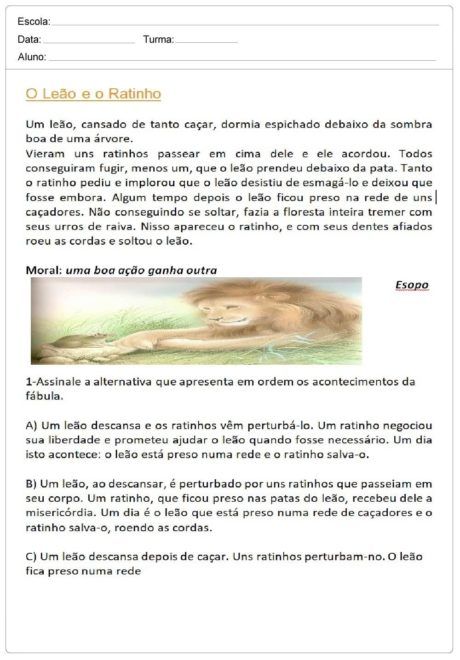 Escola:
Data: Turma:
Aluno:

O Leão e o Ratinho

Um leão, cansado de tanto caçar, dormia espichado debaixo da sombra boa de uma árvore.
Vieram uns ratinhos passear em cima dele e ele acordou. Todos conseguiram fugir, menos um, que o leão prendeu debaixo da pata. Tanto o ratinho pediu e implorou que o leão desistiu de esmagá-lo e deixou que fosse embora. Algum tempo depois o leão ficou preso na rede de uns caçadores. Não conseguindo se soltar, fazia a floresta inteira tremer com seus urros de raiva. Nisso apareceu o ratinho, e com seus dentes afiados roeu as cordas e soltou o leão.

Moral: uma boa ação ganha outra

Esopo

1-Assinale a alternativa que apresenta em ordem os acontecimentos da fábula.

A) Um leão descansa e os ratinhos vêm perturbá-lo. Um ratinho negociou sua liberdade e prometeu ajudar o leão quando fosse necessário. Um dia isto acontece: o leão está preso numa rede e o ratinho salva-o.

B) Um leão, ao descansar, é perturbado por uns ratinhos que passeiam em seu corpo. Um ratinho, que ficou preso nas patas do leão, recebeu dele a misericórdia. Um dia é o leão que está preso numa rede de caçadores e o ratinho salva-o, roendo as cordas.

C) Um leão descansa depois de caçar. Uns ratinhos perturbam-no. O leão fica preso numa rede